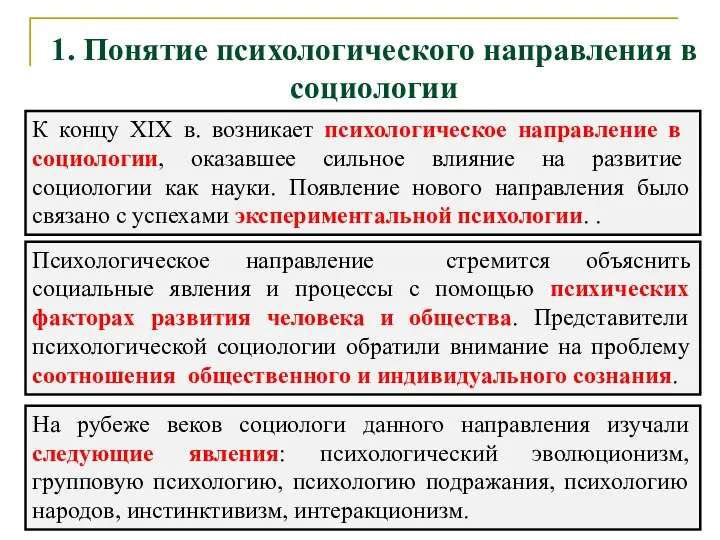 1. Понятие психологического направления в социологии

К концу XIX в. возникает психологическое направление в социологии, оказавшее сильное влияние на развитие социологии как науки. Появление нового направления было связано с успехами экспериментальной психологии. .

Психологическое направление стремится объяснить социальные явления и процессы с помощью психических факторах развития человека и общества. Представители психологической социологии обратили внимание на проблему соотношения общественного и индивидуального сознания.

На рубеже веков социологи данного направления изучали следующие явления: психологический эволюционизм, групповую психологию, психологию подражания, психологию народов, инстинктивизм, интеракционизм.